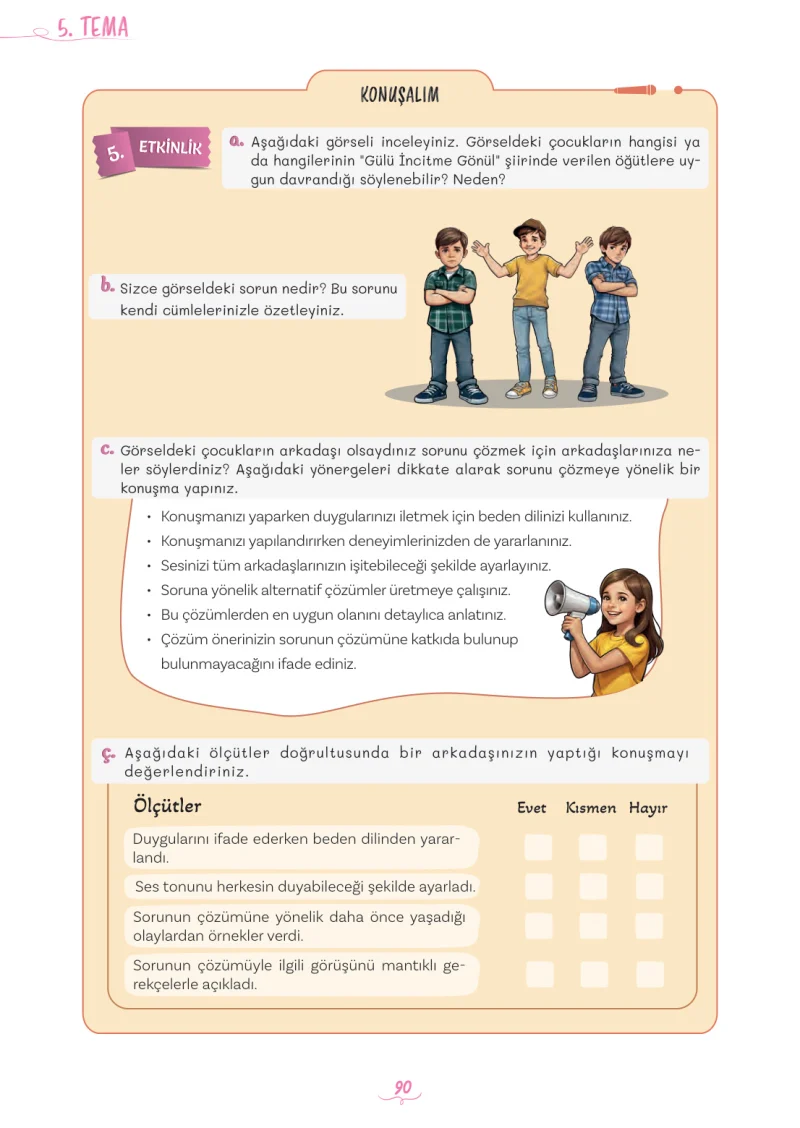 5. TEMA

KONUŞALIM

5. ETKİNLİK

a. Aşağıdaki görseli inceleyiniz. Görseldeki çocukların hangisi ya da hangilerinin "Gülü İncitme Gönül" şiirinde verilen öğütlere uygun davrandığı söylenebilir? Neden?

b. Sizce görseldeki sorun nedir? Bu sorunu kendi cümlelerinizle özetleyiniz.

c. Görseldeki çocukların arkadaşı olsaydınız sorunu çözmek için arkadaşlarınıza neler söylerdiniz? Aşağıdaki yönergeleri dikkate alarak sorunu çözmeye yönelik bir konuşma yapınız.

• Konuşmanızı yaparken duygularınızı iletmek için beden dilinizi kullanınız.
• Konuşmanızı yapılandırırken deneyimlerinizden de yararlanınız.
• Sesinizi tüm arkadaşlarınızın işitebileceği şekilde ayarlayınız.
• Soruna yönelik alternatif çözümler üretmeye çalışınız.
• Bu çözümlerden en uygun olanını detaylıca anlatınız.
• Çözüm önerinizin sorunun çözümüne katkıda bulunup bulunmayacağını ifade ediniz.

ç. Aşağıdaki ölçütler doğrultusunda bir arkadaşınızın yaptığı konuşmayı değerlendiriniz.

| Ölçütler | Evet | Kısmen | Hayır |
|---|---|---|---|
| Duygularını ifade ederken beden dilinden yararlandı. | ☐ | ☐ | ☐ |
| Ses tonunu herkesin duyabileceği şekilde ayarladı. | ☐ | ☐ | ☐ |
| Sorunun çözümüne yönelik daha önce yaşadığı olaylardan örnekler verdi. | ☐ | ☐ | ☐ |
| Sorunun çözümüyle ilgili görüşünü mantıklı gerekçelerle açıkladı. | ☐ | ☐ | ☐ |

90